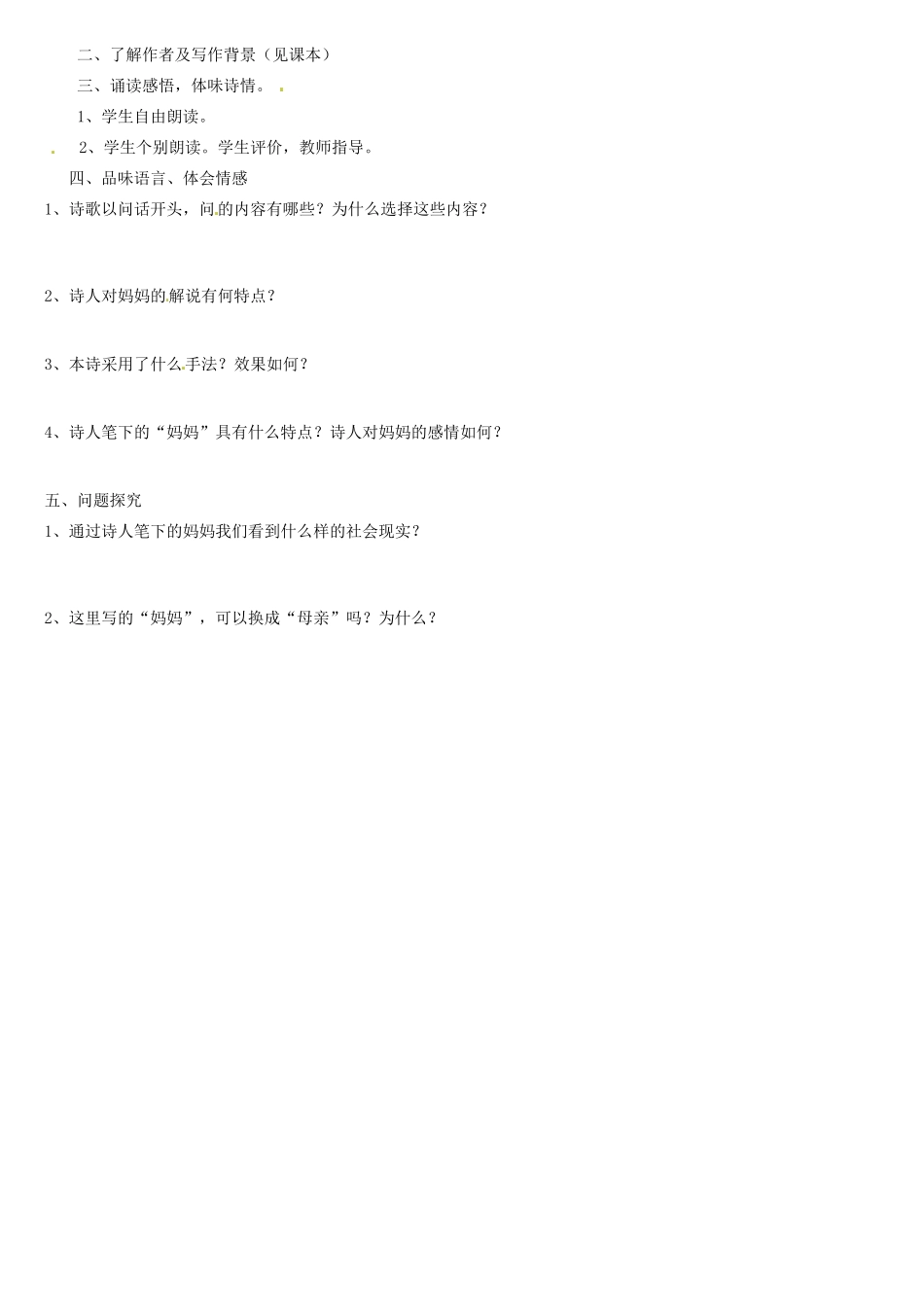 二、了解作者及写作背景（见课本）

三、诵读感悟，体味诗情。

1、学生自由朗读。

2、学生个别朗读。学生评价，教师指导。

四、品味语言、体会情感

1、诗歌以问话开头，问的内容有哪些？为什么选择这些内容？

2、诗人对妈妈的解说有何特点？

3、本诗采用了什么手法？效果如何？

4、诗人笔下的“妈妈”具有什么特点？诗人对妈妈的感情如何？

五、问题探究

1、通过诗人笔下的妈妈我们看到什么样的社会现实？

2、这里写的“妈妈”，可以换成“母亲”吗？为什么？